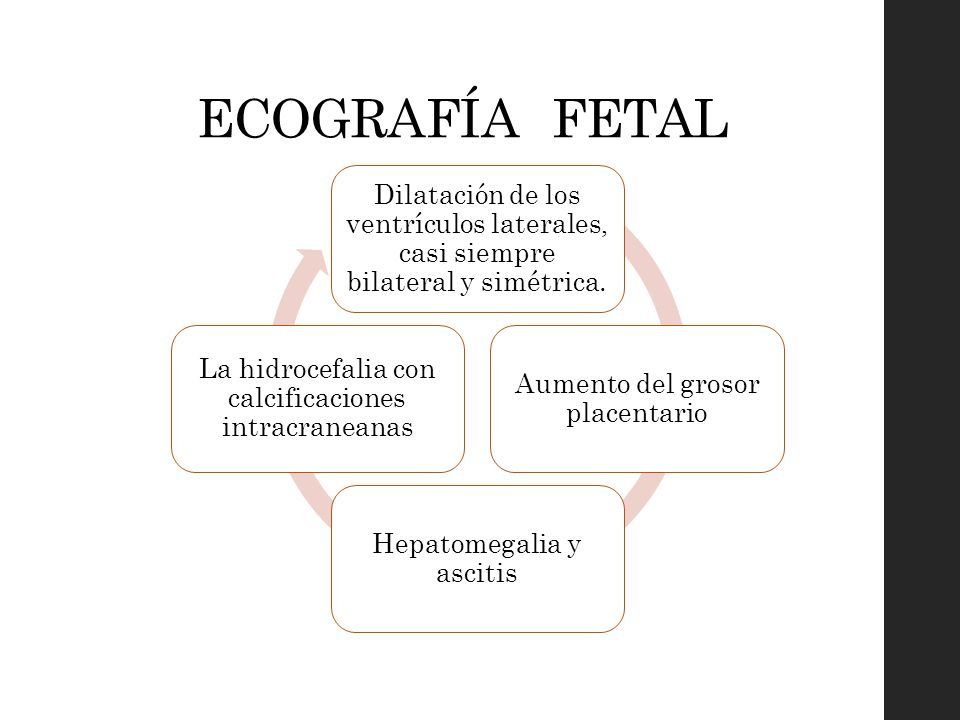 ECOGRAFÍA FETAL

Dilatación de los ventrículos laterales, casi siempre bilateral y simétrica.

Aumento del grosor placentario

Hepatomegalia y ascitis

La hidrocefalia con calcificaciones intracraneanas